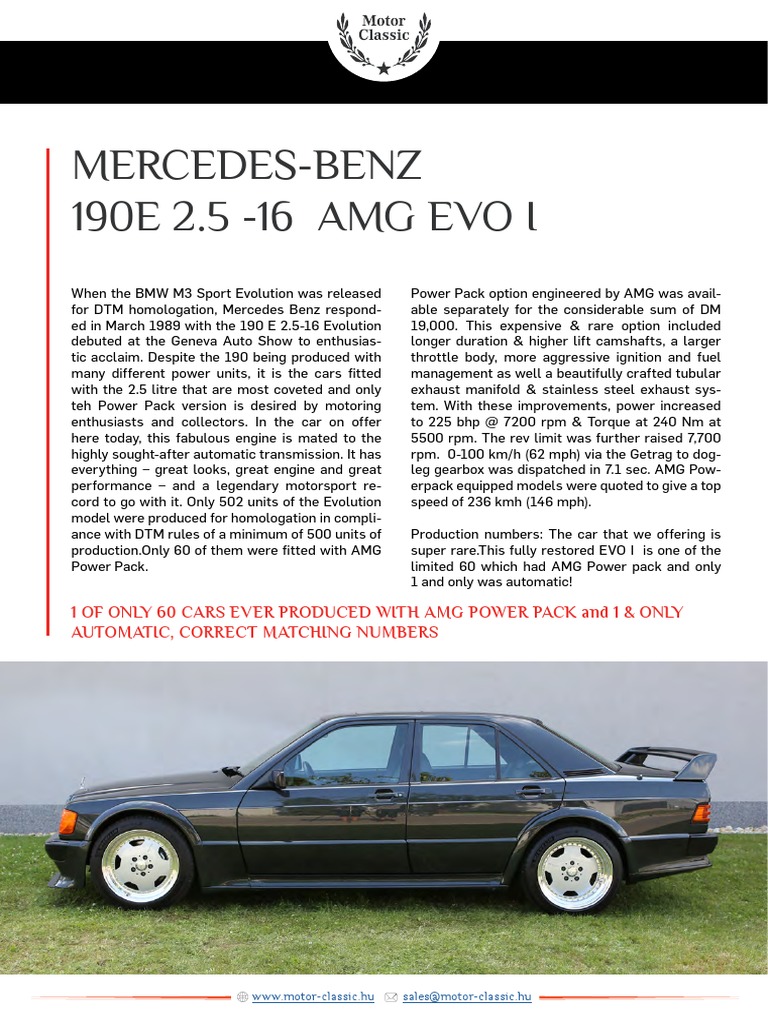 Motor Classic

MERCEDES-BENZ
190E 2.5 -16 AMG EVO I

When the BMW M3 Sport Evolution was released for DTM homologation, Mercedes Benz responded in March 1989 with the 190 E 2.5-16 Evolution debuted at the Geneva Auto Show to enthusiastic acclaim. Despite the 190 being produced with many different power units, it is the cars fitted with the 2.5 litre that are most coveted and only teh Power Pack version is desired by motoring enthusiasts and collectors. In the car on offer here today, this fabulous engine is mated to the highly sought-after automatic transmission. It has everything – great looks, great engine and great performance – and a legendary motorsport record to go with it. Only 502 units of the Evolution model were produced for homologation in compliance with DTM rules of a minimum of 500 units of production.Only 60 of them were fitted with AMG Power Pack.

Power Pack option engineered by AMG was available separately for the considerable sum of DM 19,000. This expensive & rare option included longer duration & higher lift camshafts, a larger throttle body, more aggressive ignition and fuel management as well a beautifully crafted tubular exhaust manifold & stainless steel exhaust system. With these improvements, power increased to 225 bhp @ 7200 rpm & Torque at 240 Nm at 5500 rpm. The rev limit was further raised 7,700 rpm. 0-100 km/h (62 mph) via the Getrag to dogleg gearbox was dispatched in 7.1 sec. AMG Powerpack equipped models were quoted to give a top speed of 236 kmh (146 mph).

Production numbers: The car that we offering is super rare.This fully restored EVO I is one of the limited 60 which had AMG Power pack and only 1 and only was automatic!

1 OF ONLY 60 CARS EVER PRODUCED WITH AMG POWER PACK and 1 & ONLY AUTOMATIC, CORRECT MATCHING NUMBERS

www.motor-classic.hu sales@motor-classic.hu